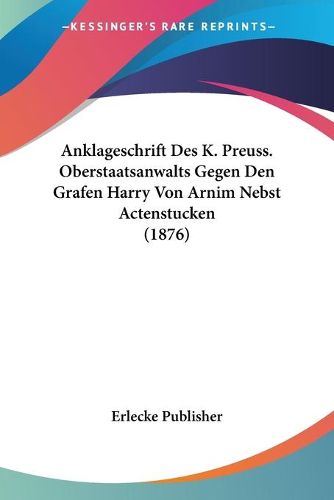 —KESSINGER'S RARE REPRINTS—

Anklageschrift Des K. Preuss. Oberstaatsanwalts Gegen Den Grafen Harry Von Arnim Nebst Actenstucken
(1876)

Erlecke Publisher